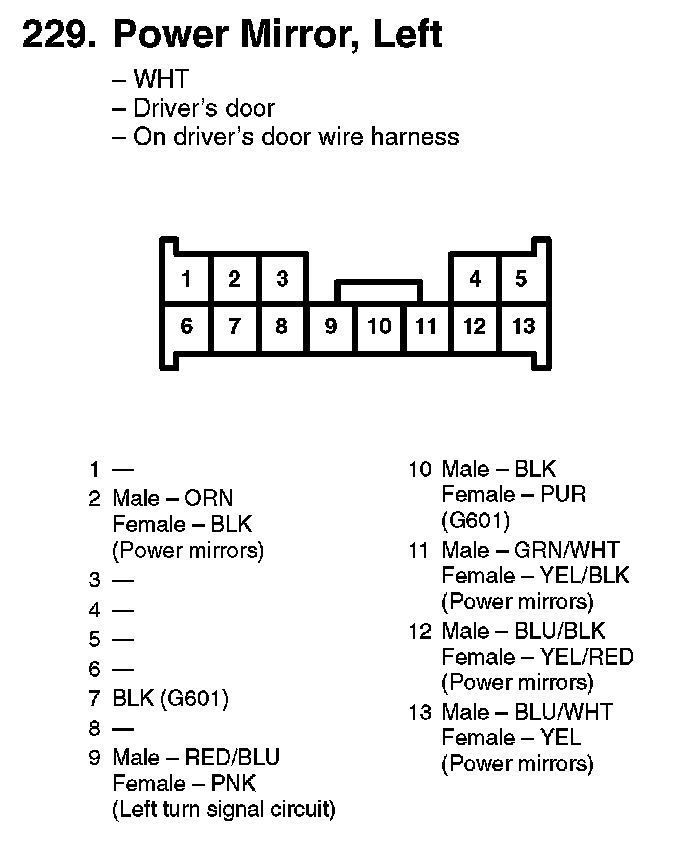 229. Power Mirror, Left

– WHT
– Driver's door
– On driver's door wire harness

1 2 3 4 5
6 7 8 9 10 11 12 13

1 —
2 Male – ORN
Female – BLK
(Power mirrors)
3 —
4 —
5 —
6 —
7 BLK (G601)
8 —
9 Male – RED/BLU
Female – PNK
(Left turn signal circuit)

10 Male – BLK
Female – PUR
(G601)
11 Male – GRN/WHT
Female – YEL/BLK
(Power mirrors)
12 Male – BLU/BLK
Female – YEL/RED
(Power mirrors)
13 Male – BLU/WHT
Female – YEL
(Power mirrors)